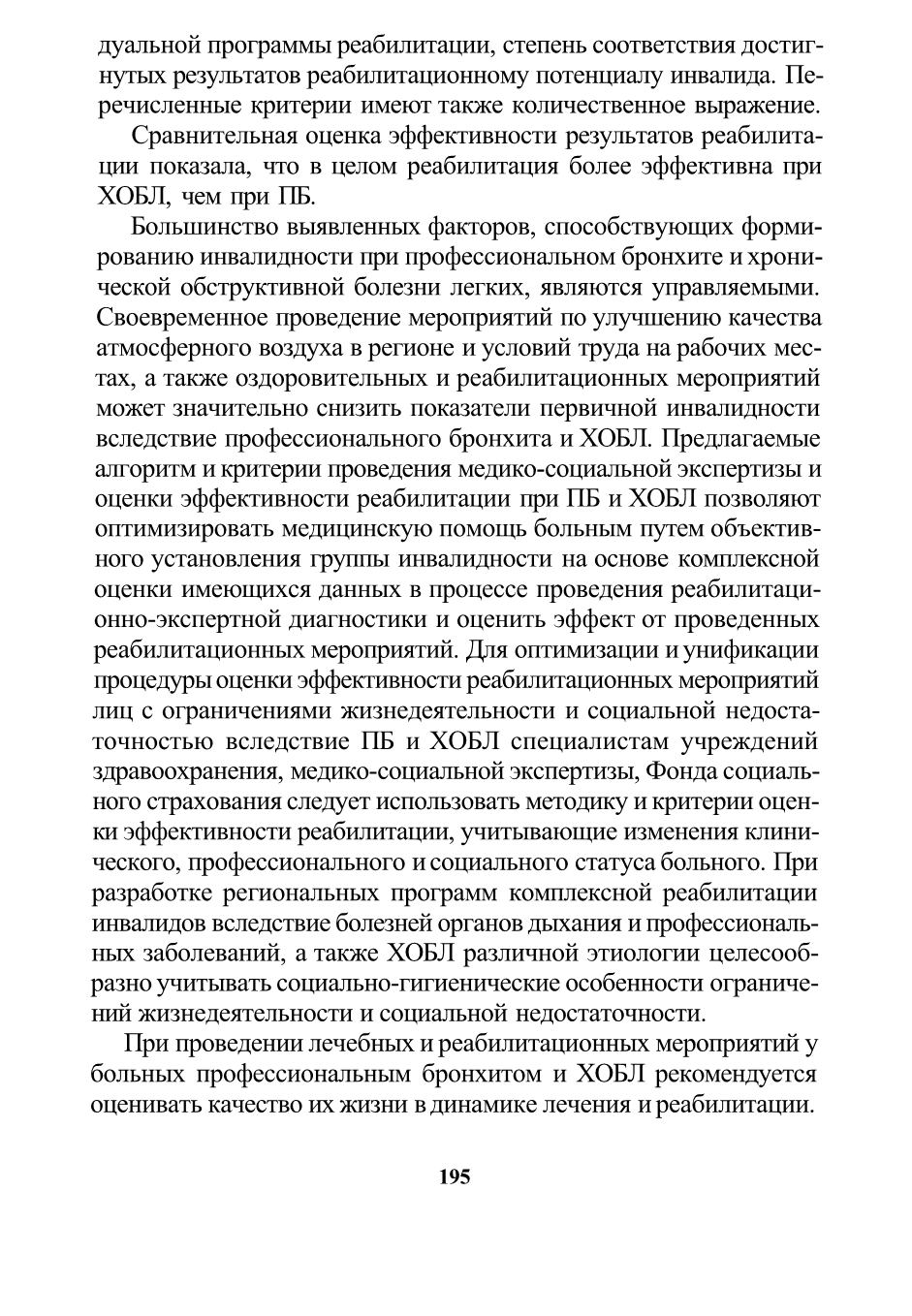 дуальной программы реабилитации, степень соответствия достигнутых результатов реабилитационному потенциалу инвалида. Перечисленные критерии имеют также количественное выражение.

Сравнительная оценка эффективности результатов реабилитации показала, что в целом реабилитация более эффективна при ХОБЛ, чем при ПБ.

Большинство выявленных факторов, способствующих формированию инвалидности при профессиональном бронхите и хронической обструктивной болезни легких, являются управляемыми. Своевременное проведение мероприятий по улучшению качества атмосферного воздуха в регионе и условий труда на рабочих местах, а также оздоровительных и реабилитационных мероприятий может значительно снизить показатели первичной инвалидности вследствие профессионального бронхита и ХОБЛ. Предлагаемые алгоритм и критерии проведения медико-социальной экспертизы и оценки эффективности реабилитации при ПБ и ХОБЛ позволяют оптимизировать медицинскую помощь больным путем объективного установления группы инвалидности на основе комплексной оценки имеющихся данных в процессе проведения реабилитационно-экспертной диагностики и оценить эффект от проведенных реабилитационных мероприятий. Для оптимизации и унификации процедуры оценки эффективности реабилитационных мероприятий лиц с ограничениями жизнедеятельности и социальной недостаточностью вследствие ПБ и ХОБЛ специалистам учреждений здравоохранения, медико-социальной экспертизы, Фонда социального страхования следует использовать методику и критерии оценки эффективности реабилитации, учитывающие изменения клинического, профессионального и социального статуса больного. При разработке региональных программ комплексной реабилитации инвалидов вследствие болезней органов дыхания и профессиональных заболеваний, а также ХОБЛ различной этиологии целесообразно учитывать социально-гигиенические особенности ограничений жизнедеятельности и социальной недостаточности.

При проведении лечебных и реабилитационных мероприятий у больных профессиональным бронхитом и ХОБЛ рекомендуется оценивать качество их жизни в динамике лечения и реабилитации.

195